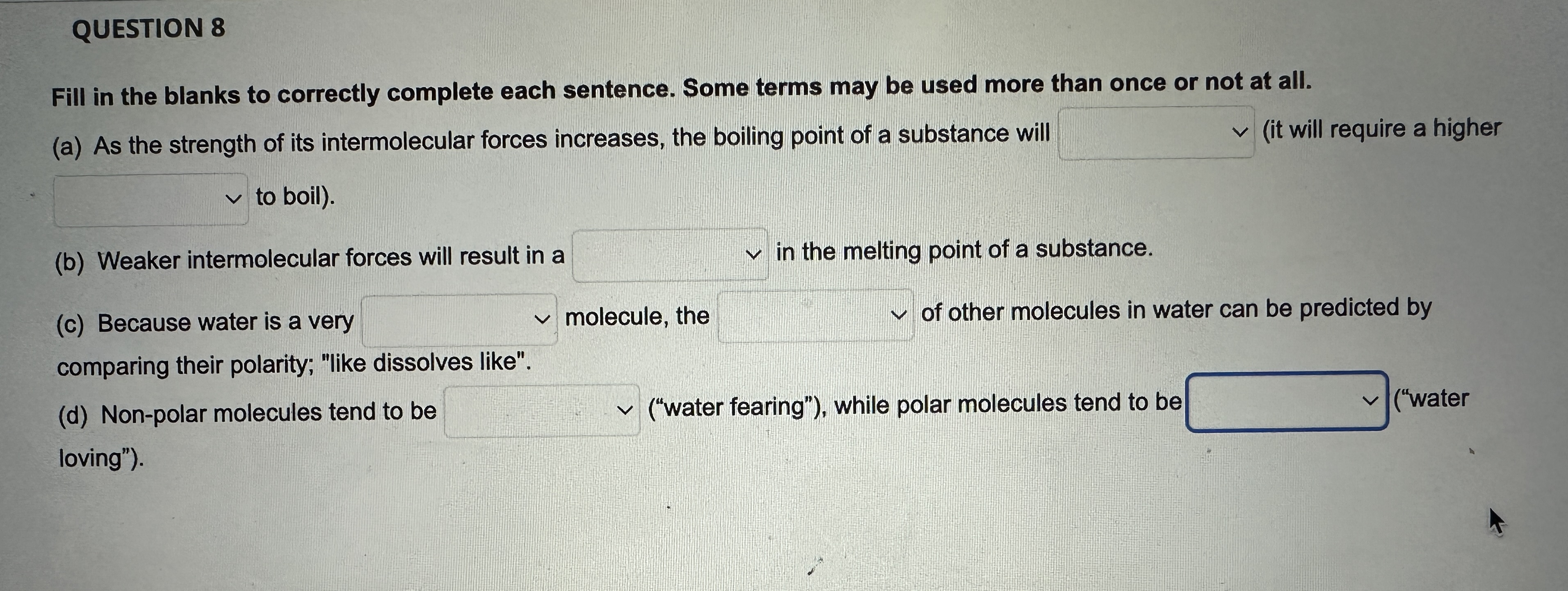 QUESTION 8

Fill in the blanks to correctly complete each sentence. Some terms may be used more than once or not at all.

(a) As the strength of its intermolecular forces increases, the boiling point of a substance will ____ (it will require a higher ____ to boil).

(b) Weaker intermolecular forces will result in a ____ in the melting point of a substance.

(c) Because water is a very ____ molecule, the ____ of other molecules in water can be predicted by comparing their polarity; "like dissolves like".

(d) Non-polar molecules tend to be ____ ("water fearing"), while polar molecules tend to be ____ ("water loving").